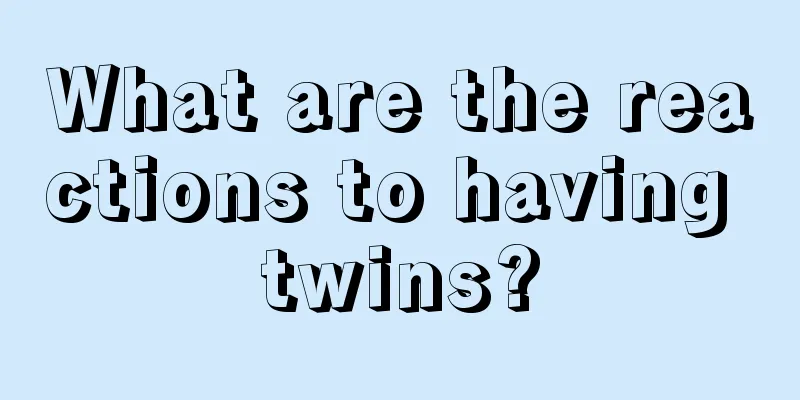 What are the reactions to having twins?